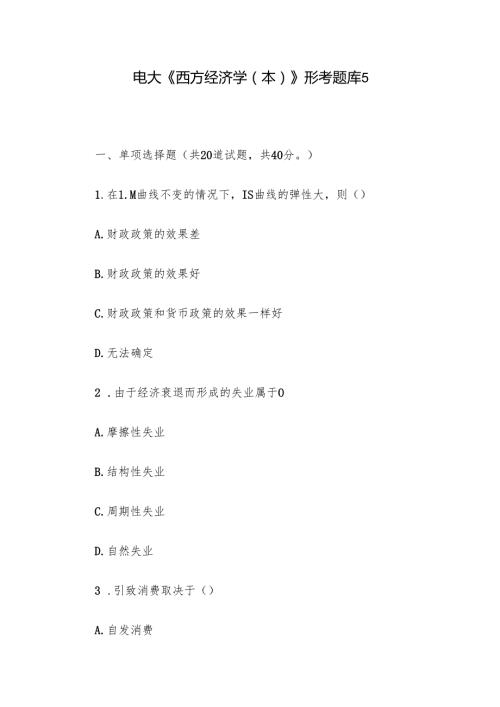 电大《西方经济学（本）》形考题库5

一、单项选择题（共20道试题，共40分。）

1.在1.M曲线不变的情况下，IS曲线的弹性大，则（）

A.财政政策的效果差

B.财政政策的效果好

C.财政政策和货币政策的效果一样好

D.无法确定

2．由于经济衰退而形成的失业属于0

A.摩擦性失业

B.结构性失业

C.周期性失业

D.自然失业

3．引致消费取决于（）

A.自发消费